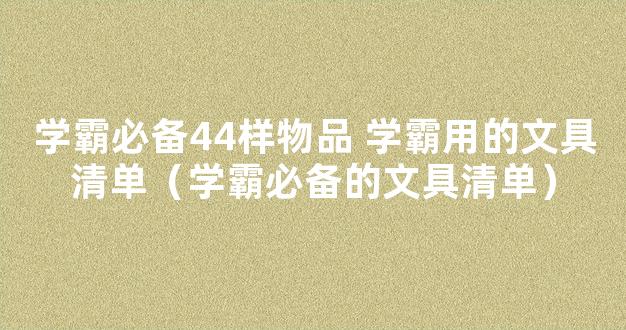 学霸必备44样物品 学霸用的文具清单（学霸必备的文具清单）